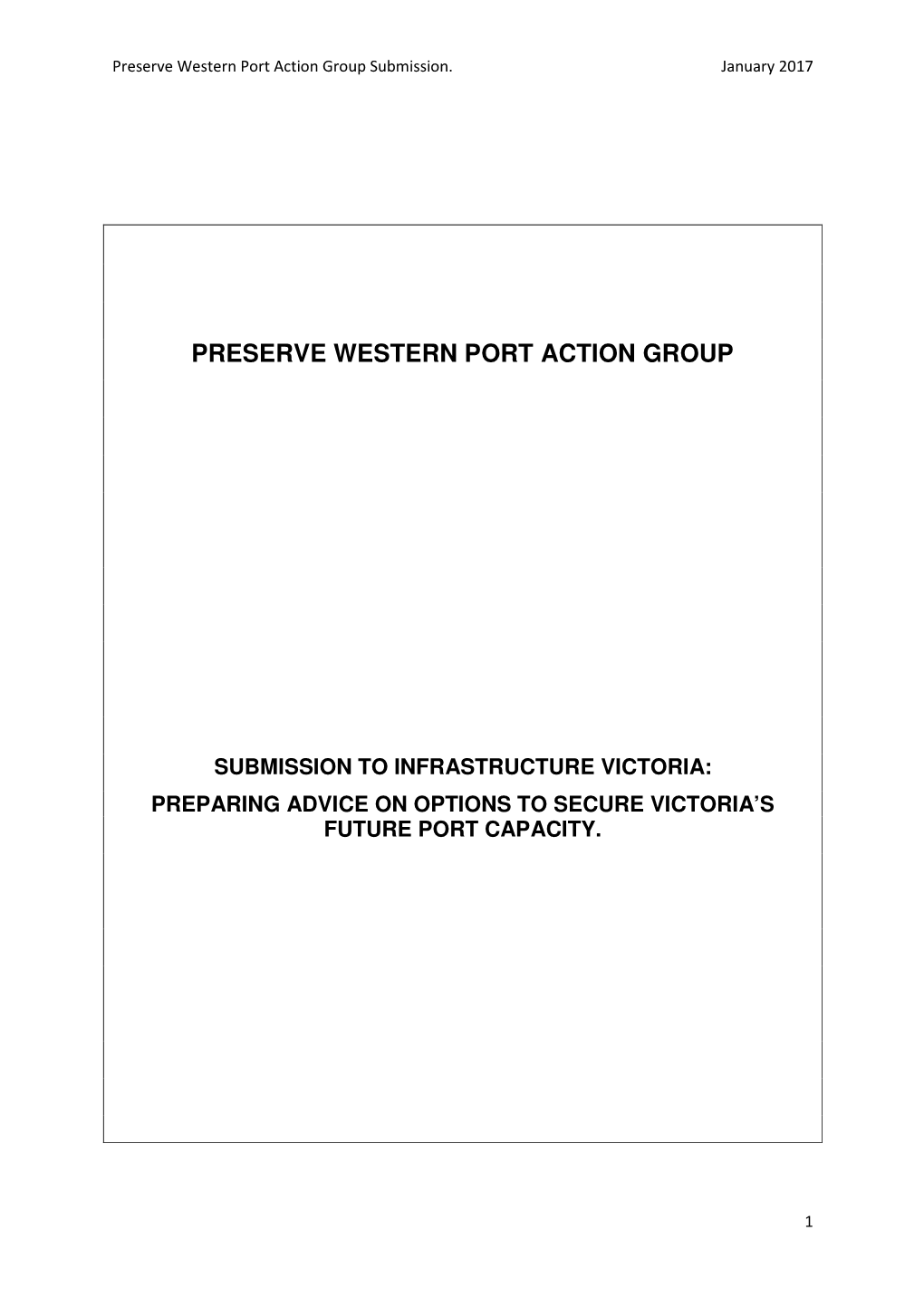 Preserve Western Port Action Group Submission. January 2017

PRESERVE WESTERN PORT ACTION GROUP

SUBMISSION TO INFRASTRUCTURE VICTORIA:

PREPARING ADVICE ON OPTIONS TO SECURE VICTORIA'S FUTURE PORT CAPACITY.

1